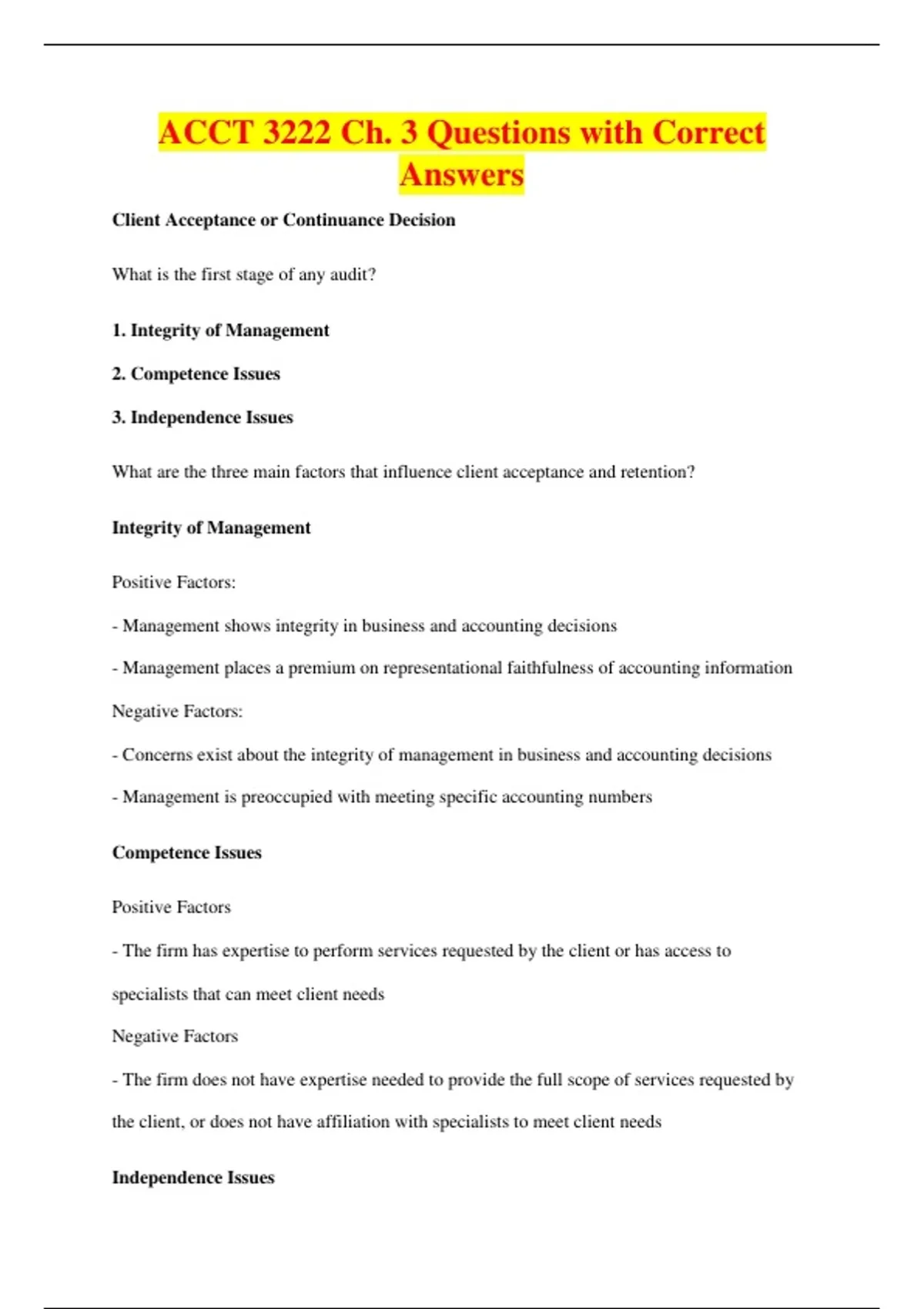 ACCT 3222 Ch. 3 Questions with Correct Answers

Client Acceptance or Continuance Decision

What is the first stage of any audit?

1. Integrity of Management

2. Competence Issues

3. Independence Issues

What are the three main factors that influence client acceptance and retention?

Integrity of Management

Positive Factors:

- Management shows integrity in business and accounting decisions

- Management places a premium on representational faithfulness of accounting information

Negative Factors:

- Concerns exist about the integrity of management in business and accounting decisions

- Management is preoccupied with meeting specific accounting numbers

Competence Issues

Positive Factors

- The firm has expertise to perform services requested by the client or has access to specialists that can meet client needs

Negative Factors

- The firm does not have expertise needed to provide the full scope of services requested by the client, or does not have affiliation with specialists to meet client needs

Independence Issues